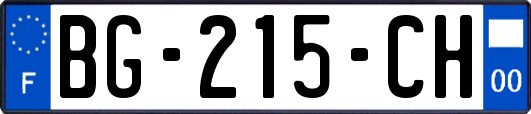 F

BG-215-CH

00